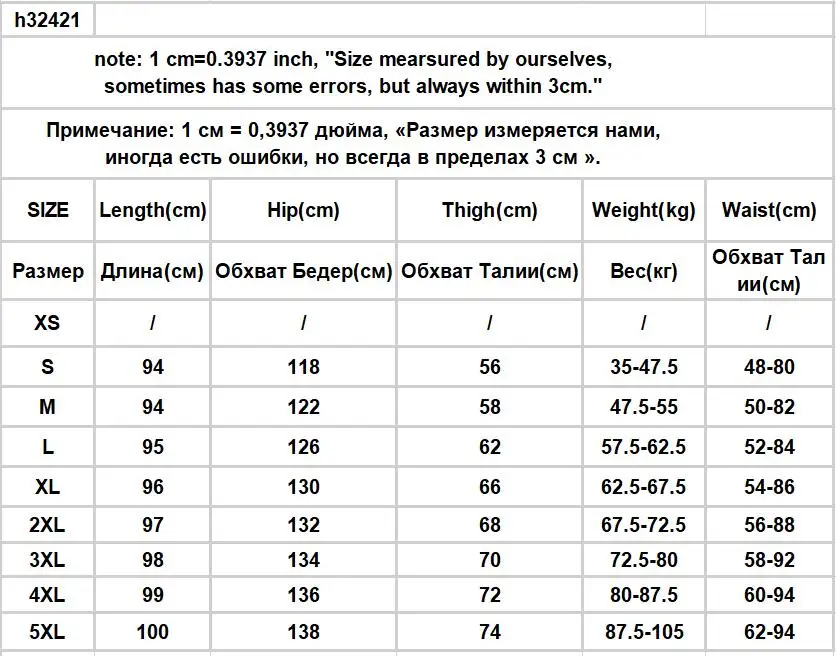 h32421

note: 1 cm=0.3937 inch, "Size mearsured by ourselves, sometimes has some errors, but always within 3cm."

Примечание: 1 см = 0,3937 дюйма, «Размер измеряется нами, иногда есть ошибки, но всегда в пределах 3 см ».

| SIZE | Length(cm) | Hip(cm) | Thigh(cm) | Weight(kg) | Waist(cm) |
|---|---|---|---|---|---|
| Размер | Длина(см) | Обхват Бедер(см) | Обхват Талии(см) | Вес(кг) | Обхват Талии(см) |
| XS | / | / | / | / | / |
| S | 94 | 118 | 56 | 35-47.5 | 48-80 |
| M | 94 | 122 | 58 | 47.5-55 | 50-82 |
| L | 95 | 126 | 62 | 57.5-62.5 | 52-84 |
| XL | 96 | 130 | 66 | 62.5-67.5 | 54-86 |
| 2XL | 97 | 132 | 68 | 67.5-72.5 | 56-88 |
| 3XL | 98 | 134 | 70 | 72.5-80 | 58-92 |
| 4XL | 99 | 136 | 72 | 80-87.5 | 60-94 |
| 5XL | 100 | 138 | 74 | 87.5-105 | 62-94 |